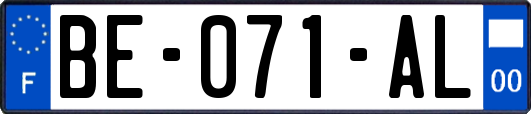 F
BE-071-AL
00